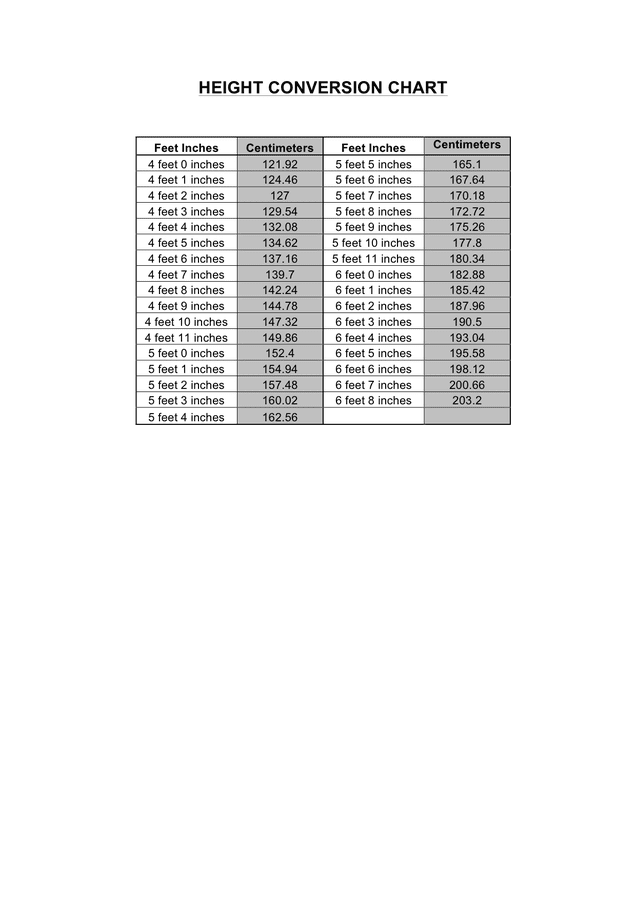 HEIGHT CONVERSION CHART

| Feet Inches | Centimeters | Feet Inches | Centimeters |
|---|---|---|---|
| 4 feet 0 inches | 121.92 | 5 feet 5 inches | 165.1 |
| 4 feet 1 inches | 124.46 | 5 feet 6 inches | 167.64 |
| 4 feet 2 inches | 127 | 5 feet 7 inches | 170.18 |
| 4 feet 3 inches | 129.54 | 5 feet 8 inches | 172.72 |
| 4 feet 4 inches | 132.08 | 5 feet 9 inches | 175.26 |
| 4 feet 5 inches | 134.62 | 5 feet 10 inches | 177.8 |
| 4 feet 6 inches | 137.16 | 5 feet 11 inches | 180.34 |
| 4 feet 7 inches | 139.7 | 6 feet 0 inches | 182.88 |
| 4 feet 8 inches | 142.24 | 6 feet 1 inches | 185.42 |
| 4 feet 9 inches | 144.78 | 6 feet 2 inches | 187.96 |
| 4 feet 10 inches | 147.32 | 6 feet 3 inches | 190.5 |
| 4 feet 11 inches | 149.86 | 6 feet 4 inches | 193.04 |
| 5 feet 0 inches | 152.4 | 6 feet 5 inches | 195.58 |
| 5 feet 1 inches | 154.94 | 6 feet 6 inches | 198.12 |
| 5 feet 2 inches | 157.48 | 6 feet 7 inches | 200.66 |
| 5 feet 3 inches | 160.02 | 6 feet 8 inches | 203.2 |
| 5 feet 4 inches | 162.56 | | |